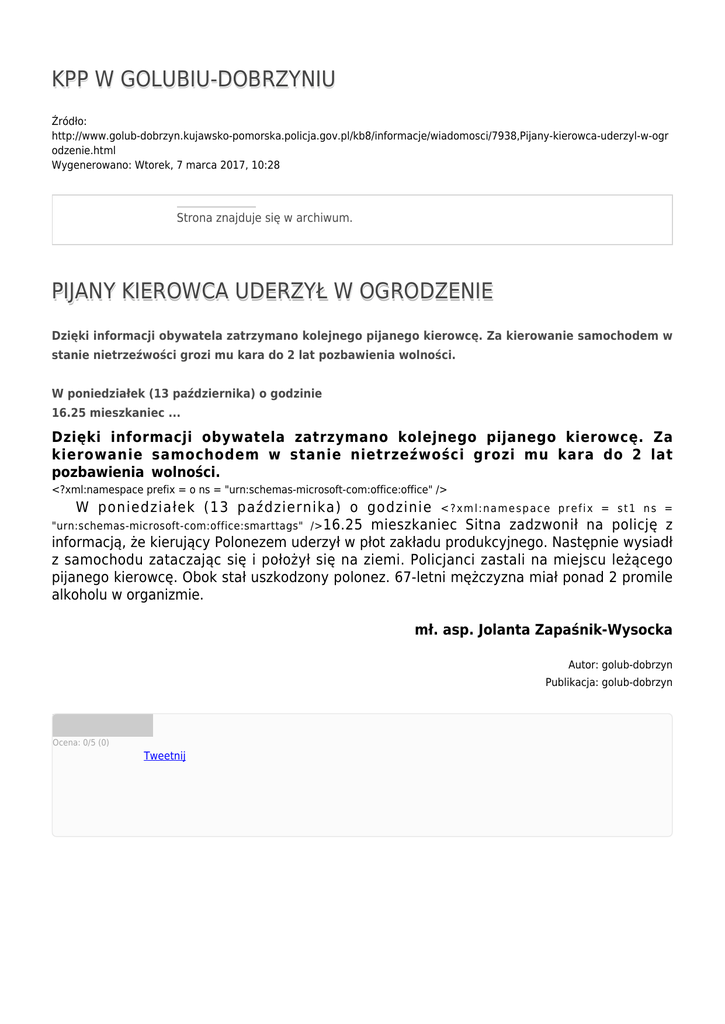 KPP W GOLUBIU-DOBRZYNIU

Źródło:
http://www.golub-dobrzyn.kujawsko-pomorska.policja.gov.pl/kb8/informacje/wiadomosci/7938,Pijany-kierowca-uderzyl-w-ogrodzenie.html
Wygenerowano: Wtorek, 7 marca 2017, 10:28

Strona znajduje się w archiwum.

PIJANY KIEROWCA UDERZYŁ W OGRODZENIE

Dzięki informacji obywatela zatrzymano kolejnego pijanego kierowcę. Za kierowanie samochodem w stanie nietrzeźwości grozi mu kara do 2 lat pozbawienia wolności.

W poniedziałek (13 października) o godzinie 16.25 mieszkaniec ...

Dzięki informacji obywatela zatrzymano kolejnego pijanego kierowcę. Za kierowanie samochodem w stanie nietrzeźwości grozi mu kara do 2 lat pozbawienia wolności.
<?xml:namespace prefix = o ns = "urn:schemas-microsoft-com:office:office" />
W poniedziałek (13 października) o godzinie <?xml:namespace prefix = st1 ns = "urn:schemas-microsoft-com:office:smarttags" />16.25 mieszkaniec Sitna zadzwonił na policję z informacją, że kierujący Polonezem uderzył w płot zakładu produkcyjnego. Następnie wysiadł z samochodu zataczając się i położył się na ziemi. Policjanci zastali na miejscu leżącego pijanego kierowcę. Obok stał uszkodzony polonez. 67-letni mężczyzna miał ponad 2 promile alkoholu w organizmie.

mł. asp. Jolanta Zapaśnik-Wysocka

Autor: golub-dobrzyn
Publikacja: golub-dobrzyn

Ocena: 0/5 (0)
Tweetnij